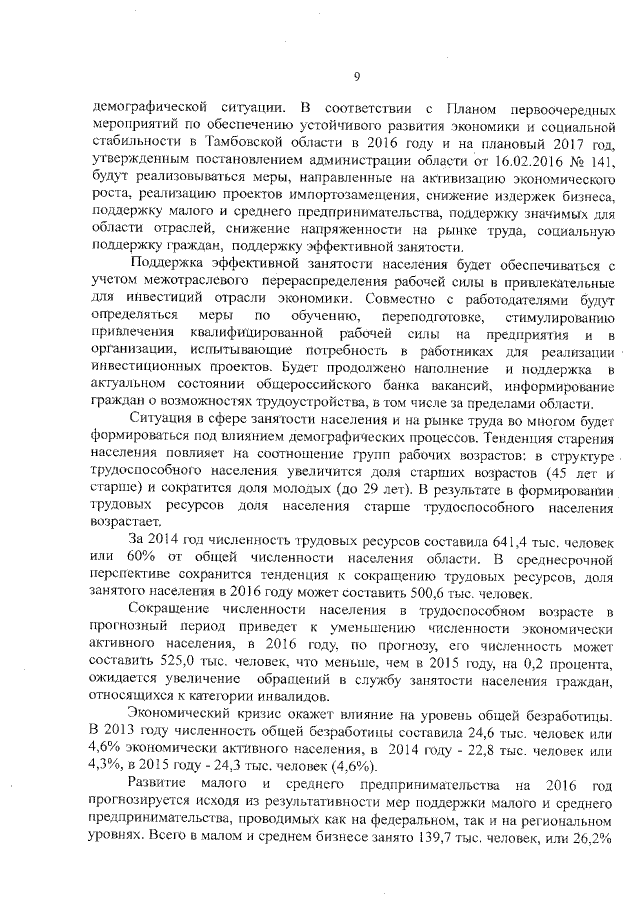 9

демографической ситуации. В соответствии с Планом первоочередных мероприятий по обеспечению устойчивого развития экономики и социальной стабильности в Тамбовской области в 2016 году и на плановый 2017 год, утвержденным постановлением администрации области от 16.02.2016 № 141, будут реализовываться меры, направленные на активизацию экономического роста, реализацию проектов импортозамещения, снижение издержек бизнеса, поддержку малого и среднего предпринимательства, поддержку значимых для области отраслей, снижение напряженности на рынке труда, социальную поддержку граждан, поддержку эффективной занятости.

Поддержка эффективной занятости населения будет обеспечиваться с учетом межотраслевого перераспределения рабочей силы в привлекательные для инвестиций отрасли экономики. Совместно с работодателями будут определяться меры по обучению, переподготовке, стимулированию привлечения квалифицированной рабочей силы на предприятия и в организации, испытывающие потребность в работниках для реализации инвестиционных проектов. Будет продолжено наполнение и поддержка в актуальном состоянии общероссийского банка вакансий, информирование граждан о возможностях трудоустройства, в том числе за пределами области.

Ситуация в сфере занятости населения и на рынке труда во многом будет формироваться под влиянием демографических процессов. Тенденция старения населения повлияет на соотношение групп рабочих возрастов: в структуре трудоспособного населения увеличится доля старших возрастов (45 лет и старше) и сократится доля молодых (до 29 лет). В результате в формировании трудовых ресурсов доля населения старше трудоспособного населения возрастает.

За 2014 год численность трудовых ресурсов составила 641,4 тыс. человек или 60% от общей численности населения области. В среднесрочной перспективе сохранится тенденция к сокращению трудовых ресурсов, доля занятого населения в 2016 году может составить 500,6 тыс. человек.

Сокращение численности населения в трудоспособном возрасте в прогнозный период приведет к уменьшению численности экономически активного населения, в 2016 году, по прогнозу, его численность может составить 525,0 тыс. человек, что меньше, чем в 2015 году, на 0,2 процента, ожидается увеличение обращений в службу занятости населения граждан, относящихся к категории инвалидов.

Экономический кризис окажет влияние на уровень общей безработицы. В 2013 году численность общей безработицы составила 24,6 тыс. человек или 4,6% экономически активного населения, в 2014 году - 22,8 тыс. человек или 4,3%, в 2015 году - 24,3 тыс. человек (4,6%).

Развитие малого и среднего предпринимательства на 2016 год прогнозируется исходя из результативности мер поддержки малого и среднего предпринимательства, проводимых как на федеральном, так и на региональном уровнях. Всего в малом и среднем бизнесе занято 139,7 тыс. человек, или 26,2%